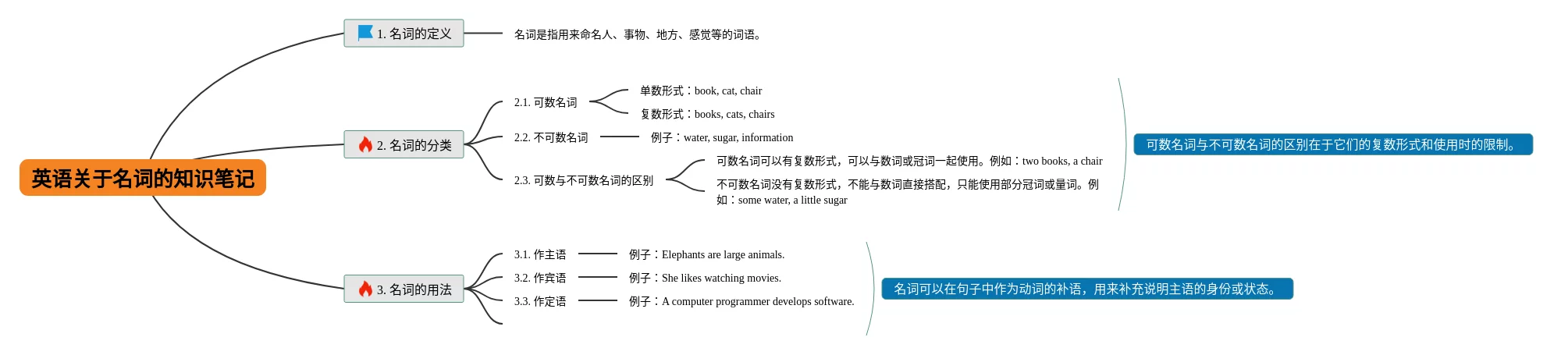 英语关于名词的知识笔记

1. 名词的定义

名词是指用来命名人、事物、地方、感觉等的词语。

2. 名词的分类

2.1. 可数名词

单数形式：book, cat, chair

复数形式：books, cats, chairs

2.2. 不可数名词

例子：water, sugar, information

2.3. 可数与不可数名词的区别

可数名词可以有复数形式，可以与数词或冠词一起使用。例如：two books, a chair

不可数名词没有复数形式，不能与数词直接搭配，只能使用部分冠词或量词。例如：some water, a little sugar

可数名词与不可数名词的区别在于它们的复数形式和使用时的限制。

3. 名词的用法

3.1. 作主语

例子：Elephants are large animals.

3.2. 作宾语

例子：She likes watching movies.

3.3. 作定语

例子：A computer programmer develops software.

名词可以在句子中作为动词的补语，用来补充说明主语的身份或状态。